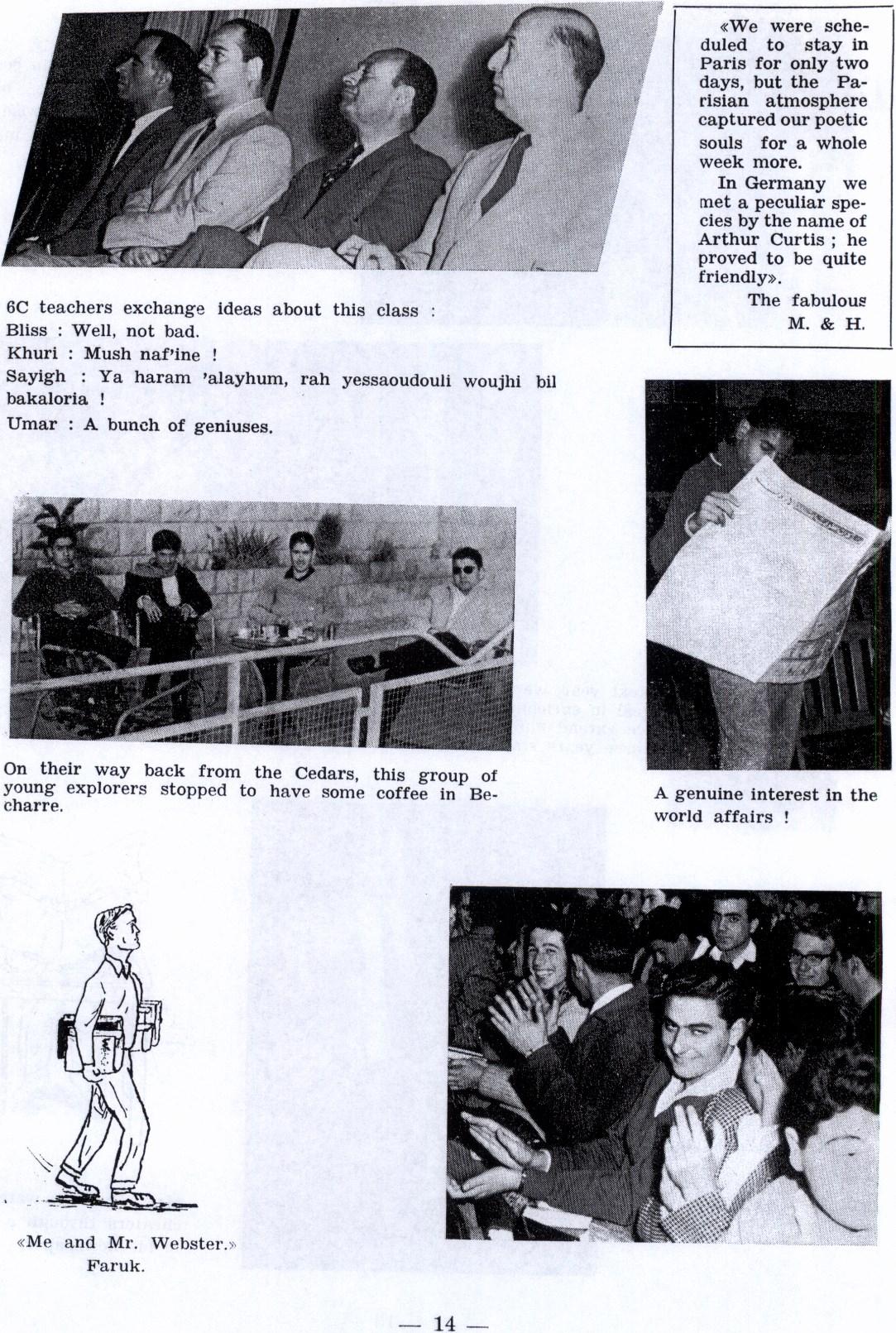 «We were scheduled to stay in Paris for only two days, but the Parisian atmosphere captured our poetic souls for a whole week more.

In Germany we met a peculiar species by the name of Arthur Curtis ; he proved to be quite friendly».

The fabulous M. & H.

6C teachers exchange ideas about this class :
Bliss : Well, not bad.
Khuri : Mush naf'ine !
Sayigh : Ya haram 'alayhum, rah yessaoudouli woujhi bil bakaloria !
Umar : A bunch of geniuses.

On their way back from the Cedars, this group of young explorers stopped to have some coffee in Becharre.

A genuine interest in the world affairs !

«Me and Mr. Webster.»
Faruk.

— 14 —